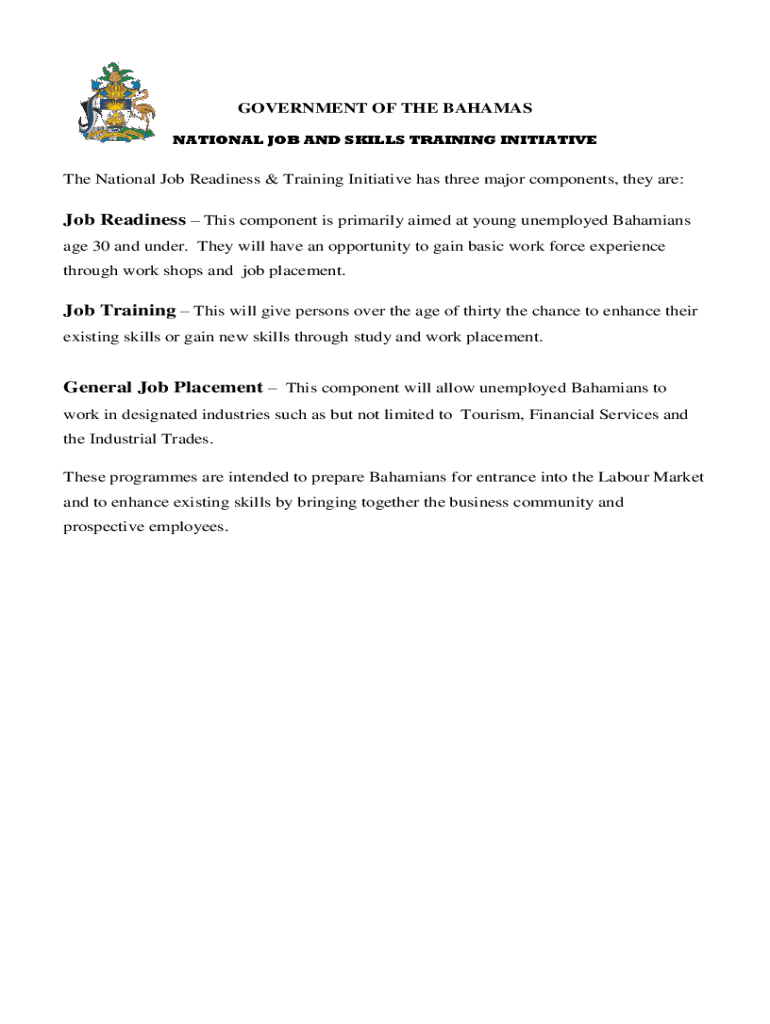 GOVERNMENT OF THE BAHAMAS

NATIONAL JOB AND SKILLS TRAINING INITIATIVE

The National Job Readiness & Training Initiative has three major components, they are:

Job Readiness – This component is primarily aimed at young unemployed Bahamians age 30 and under. They will have an opportunity to gain basic work force experience through work shops and job placement.

Job Training – This will give persons over the age of thirty the chance to enhance their existing skills or gain new skills through study and work placement.

General Job Placement – This component will allow unemployed Bahamians to work in designated industries such as but not limited to Tourism, Financial Services and the Industrial Trades.

These programmes are intended to prepare Bahamians for entrance into the Labour Market and to enhance existing skills by bringing together the business community and prospective employees.